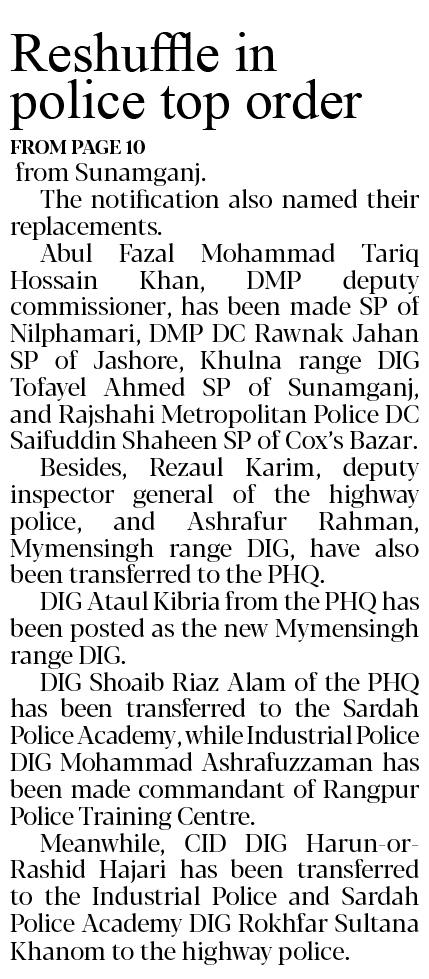 Reshuffle in police top order

FROM PAGE 10

from Sunamganj.

The notification also named their replacements.

Abul Fazal Mohammad Tariq Hossain Khan, DMP deputy commissioner, has been made SP of Nilphamari, DMP DC Rawnak Jahan SP of Jashore, Khulna range DIG Tofayel Ahmed SP of Sunamganj, and Rajshahi Metropolitan Police DC Saifuddin Shaheen SP of Cox's Bazar.

Besides, Rezaul Karim, deputy inspector general of the highway police, and Ashrafur Rahman, Mymensingh range DIG, have also been transferred to the PHQ.

DIG Ataul Kibria from the PHQ has been posted as the new Mymensingh range DIG.

DIG Shoaib Riaz Alam of the PHQ has been transferred to the Sardah Police Academy, while Industrial Police DIG Mohammad Ashrafuzzaman has been made commandant of Rangpur Police Training Centre.

Meanwhile, CID DIG Harun-or-Rashid Hajari has been transferred to the Industrial Police and Sardah Police Academy DIG Rokhfar Sultana Khanom to the highway police.